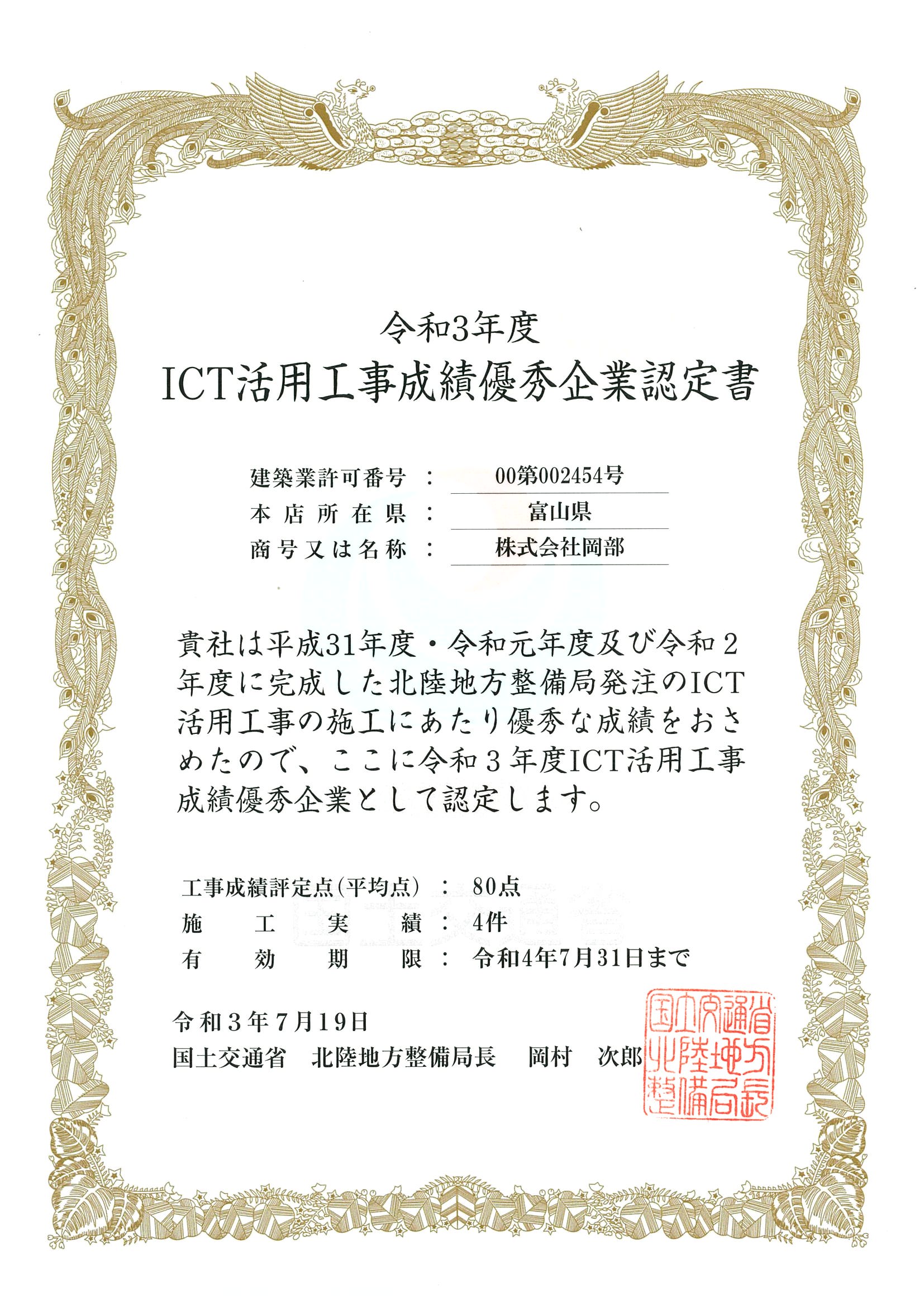 令和3年度
ICT活用工事成績優秀企業認定書

建築業許可番号 : 00第002454号
本店所在県 : 富山県
商号又は名称 : 株式会社岡部

貴社は平成31年度・令和元年度及び令和2年度に完成した北陸地方整備局発注のICT活用工事の施工にあたり優秀な成績をおさめたので、ここに令和3年度ICT活用工事成績優秀企業として認定します。

工事成績評定点(平均点) : 80点
施工実績 : 4件
有効期限 : 令和4年7月31日まで

令和3年7月19日
国土交通省 北陸地方整備局長 岡村 次郎

国土交通省北陸地方整備局長